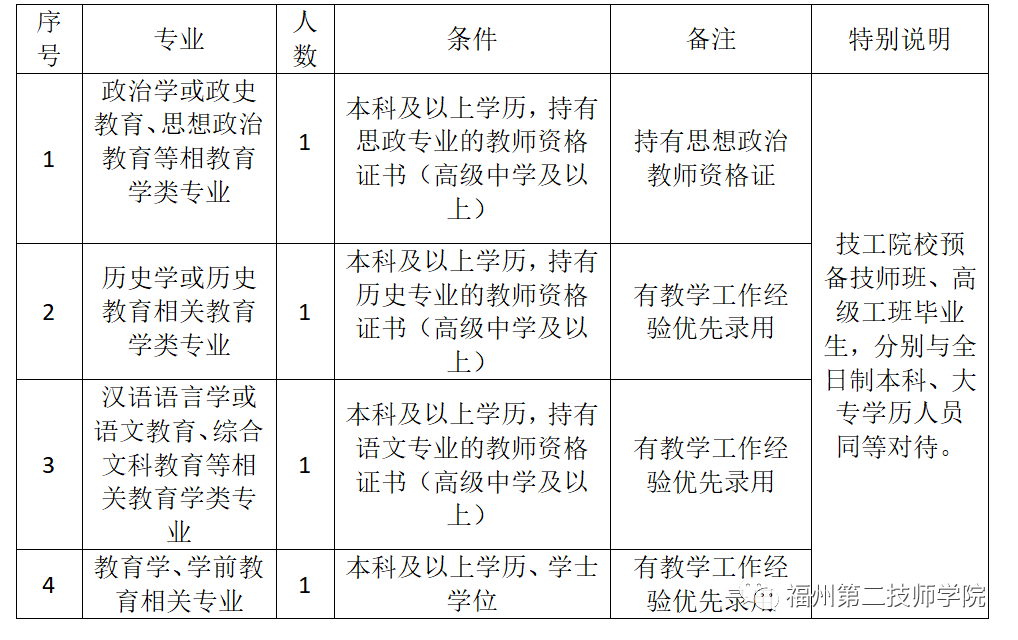 | 序号 | 专业 | 人数 | 条件 | 备注 | 特别说明 |
|---|---|---|---|---|---|
| 1 | 政治学或政史教育、思想政治教育等相教育学类专业 | 1 | 本科及以上学历，持有思政专业的教师资格证书（高级中学及以上） | 持有思想政治教师资格证 | 技工院校预备技师班、高级工班毕业生，分别与全日制本科、大专学历人员同等对待。 |
| 2 | 历史学或历史教育相关教育学类专业 | 1 | 本科及以上学历，持有历史专业的教师资格证书（高级中学及以上） | 有教学工作经验优先录用 | |
| 3 | 汉语语言学或语文教育、综合文科教育等相关教育学类专业 | 1 | 本科及以上学历，持有语文专业的教师资格证书（高级中学及以上） | 有教学工作经验优先录用 | |
| 4 | 教育学、学前教育相关专业 | 1 | 本科及以上学历、学士学位 | 有教学工作经验优先录用 | |

福州第二技师学院